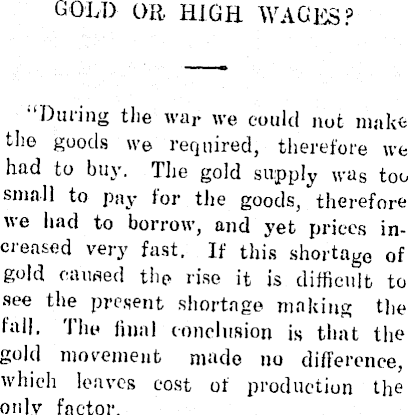 GOLD OR HIGH WAGES?

"During the war we could not make the goods we required, therefore we had to buy. The gold supply was too small to pay for the goods, therefore we had to borrow, and yet prices increased very fast. If this shortage of gold caused the rise it is difficult to see the present shortage making the fall. The final conclusion is that the gold movement made no difference, which leaves cost of production the only factor.